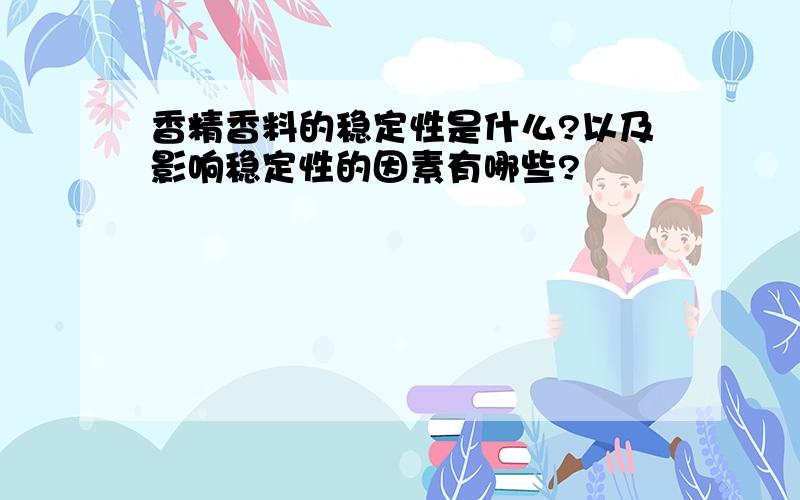 香精香料的稳定性是什么?以及影响稳定性的因素有哪些?